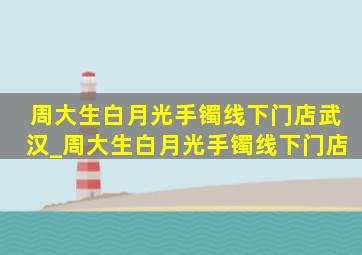 周大生白月光手镯线下门店武汉_周大生白月光手镯线下门店